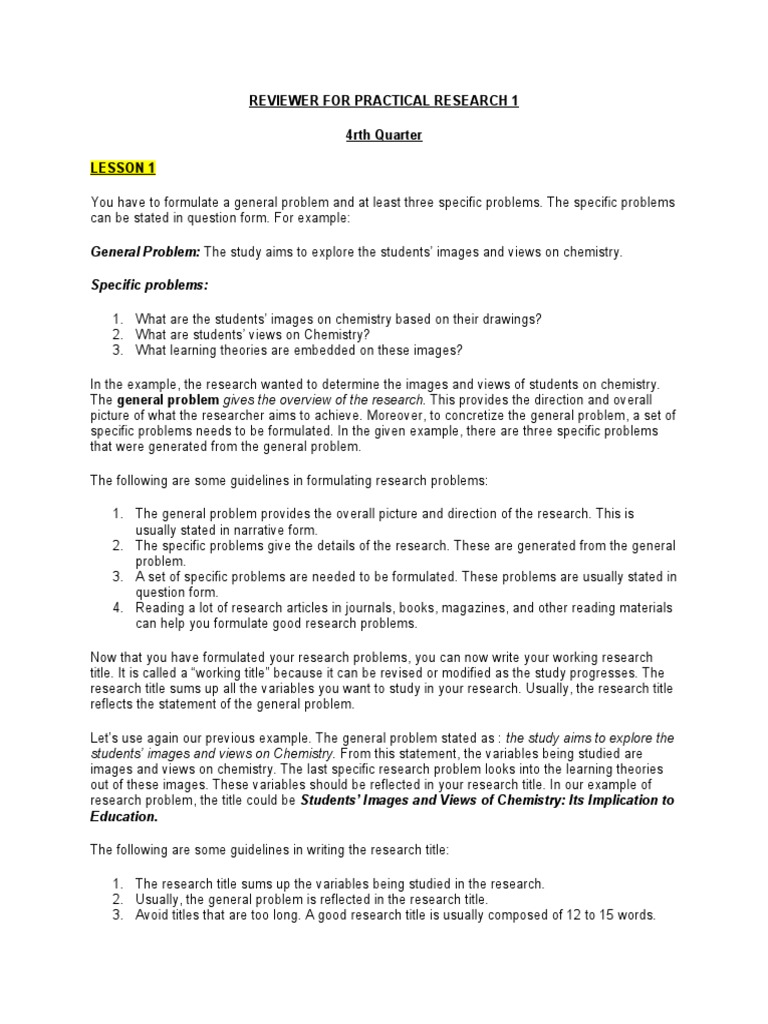 REVIEWER FOR PRACTICAL RESEARCH 1

4rth Quarter

LESSON 1

You have to formulate a general problem and at least three specific problems. The specific problems can be stated in question form. For example:

General Problem: The study aims to explore the students' images and views on chemistry.

Specific problems:

1. What are the students' images on chemistry based on their drawings?
2. What are students' views on Chemistry?
3. What learning theories are embedded on these images?

In the example, the research wanted to determine the images and views of students on chemistry. The general problem gives the overview of the research. This provides the direction and overall picture of what the researcher aims to achieve. Moreover, to concretize the general problem, a set of specific problems needs to be formulated. In the given example, there are three specific problems that were generated from the general problem.

The following are some guidelines in formulating research problems:

1. The general problem provides the overall picture and direction of the research. This is usually stated in narrative form.
2. The specific problems give the details of the research. These are generated from the general problem.
3. A set of specific problems are needed to be formulated. These problems are usually stated in question form.
4. Reading a lot of research articles in journals, books, magazines, and other reading materials can help you formulate good research problems.

Now that you have formulated your research problems, you can now write your working research title. It is called a "working title" because it can be revised or modified as the study progresses. The research title sums up all the variables you want to study in your research. Usually, the research title reflects the statement of the general problem.

Let's use again our previous example. The general problem stated as : the study aims to explore the students' images and views on Chemistry. From this statement, the variables being studied are images and views on chemistry. The last specific research problem looks into the learning theories out of these images. These variables should be reflected in your research title. In our example of research problem, the title could be Students' Images and Views of Chemistry: Its Implication to Education.

The following are some guidelines in writing the research title:

1. The research title sums up the variables being studied in the research.
2. Usually, the general problem is reflected in the research title.
3. Avoid titles that are too long. A good research title is usually composed of 12 to 15 words.